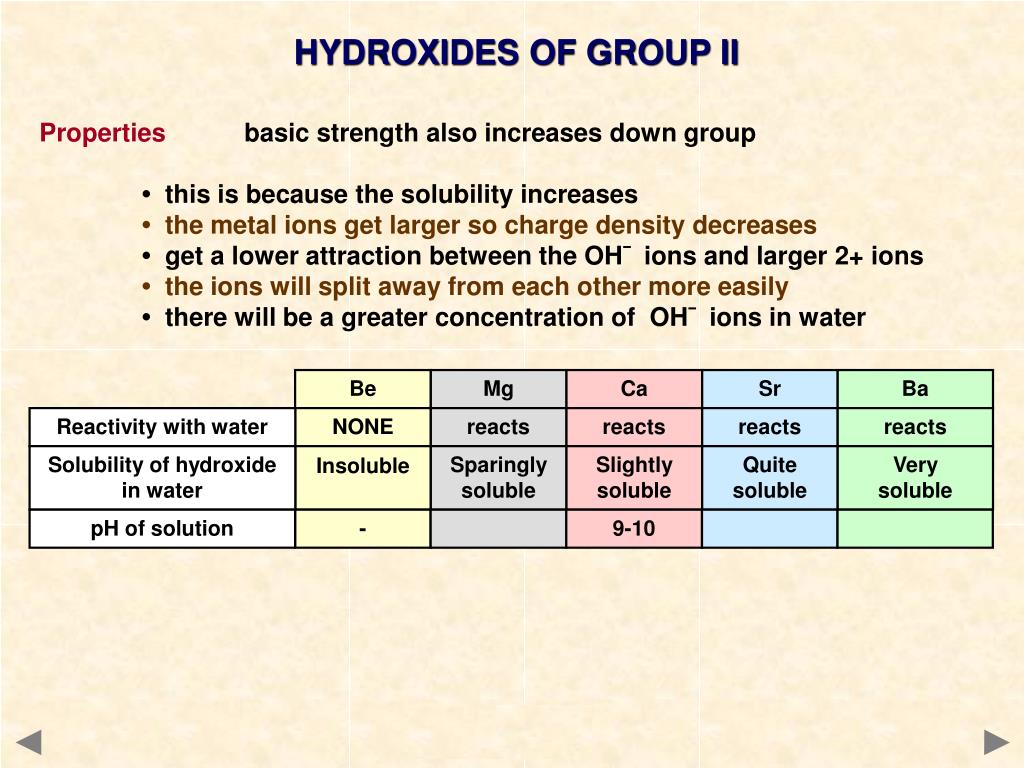 HYDROXIDES OF GROUP II

Properties basic strength also increases down group

• this is because the solubility increases
• the metal ions get larger so charge density decreases
• get a lower attraction between the $OH^-$ ions and larger 2+ ions
• the ions will split away from each other more easily
• there will be a greater concentration of $OH^-$ ions in water

| | Be | Mg | Ca | Sr | Ba |
|---|---|---|---|---|---|
| Reactivity with water | NONE | reacts | reacts | reacts | reacts |
| Solubility of hydroxide in water | Insoluble | Sparingly soluble | Slightly soluble | Quite soluble | Very soluble |
| pH of solution | - | | 9-10 | | |